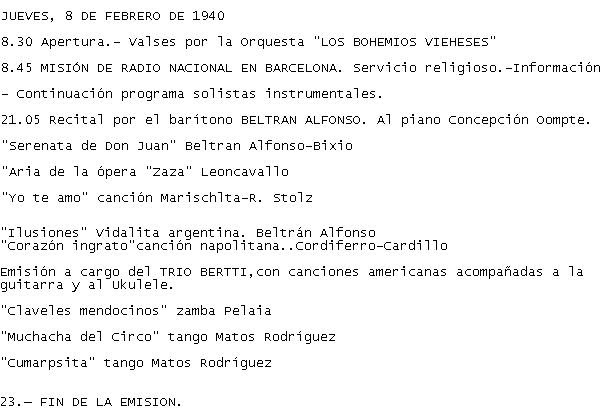 JUEVES, 8 DE FEBRERO DE 1940

8.30 Apertura.- Valses por la Orquesta "LOS BOHEMIOS VIEHESES"

8.45 MISIÓN DE RADIO NACIONAL EN BARCELONA. Servicio religioso.-Información

- Continuación programa solistas instrumentales.

21.05 Recital por el barítono BELTRAN ALFONSO. Al piano Concepción Oompte.

"Serenata de Don Juan" Beltran Alfonso-Bixio

"Aria de la ópera "Zaza" Leoncavallo

"Yo te amo" canción Marischlta-R. Stolz

"Ilusiones" Vidalita argentina. Beltrán Alfonso
"Corazón ingrato"canción napolitana..Cordiferro-Cardillo

Emisión a cargo del TRIO BERTTI,con canciones americanas acompañadas a la guitarra y al Ukulele.

"Claveles mendocinos" zamba Pelaia

"Muchacha del Circo" tango Matos Rodríguez

"Cumarpsita" tango Matos Rodríguez

23.— FIN DE LA EMISION.